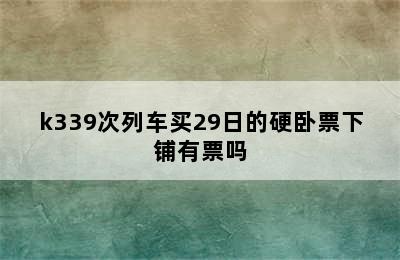 k339次列车买29日的硬卧票下铺有票吗